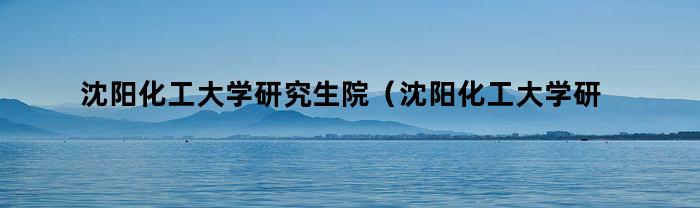 沈阳化工大学研究生院（沈阳化工大学研